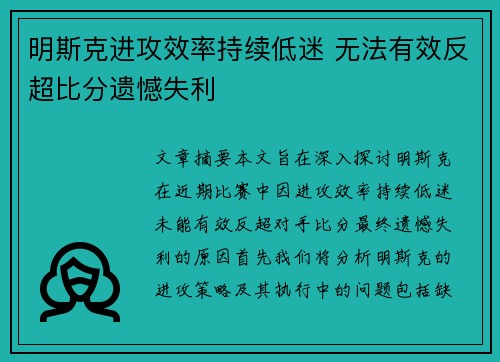 明斯克进攻效率持续低迷 无法有效反超比分遗憾失利

文章摘要本文旨在深入探讨明斯克在近期比赛中因进攻效率持续低迷未能有效反超对手比分最终遗憾失利的原因首先我们将分析明斯克的进攻策略及其执行中的问题包括缺